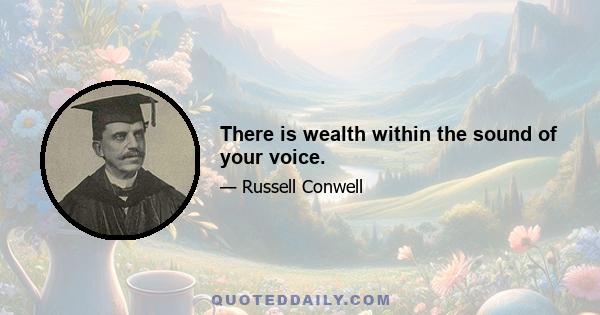 There is wealth within the sound of your voice.

— Russell Conwell

QUOTEDDAILY.COM